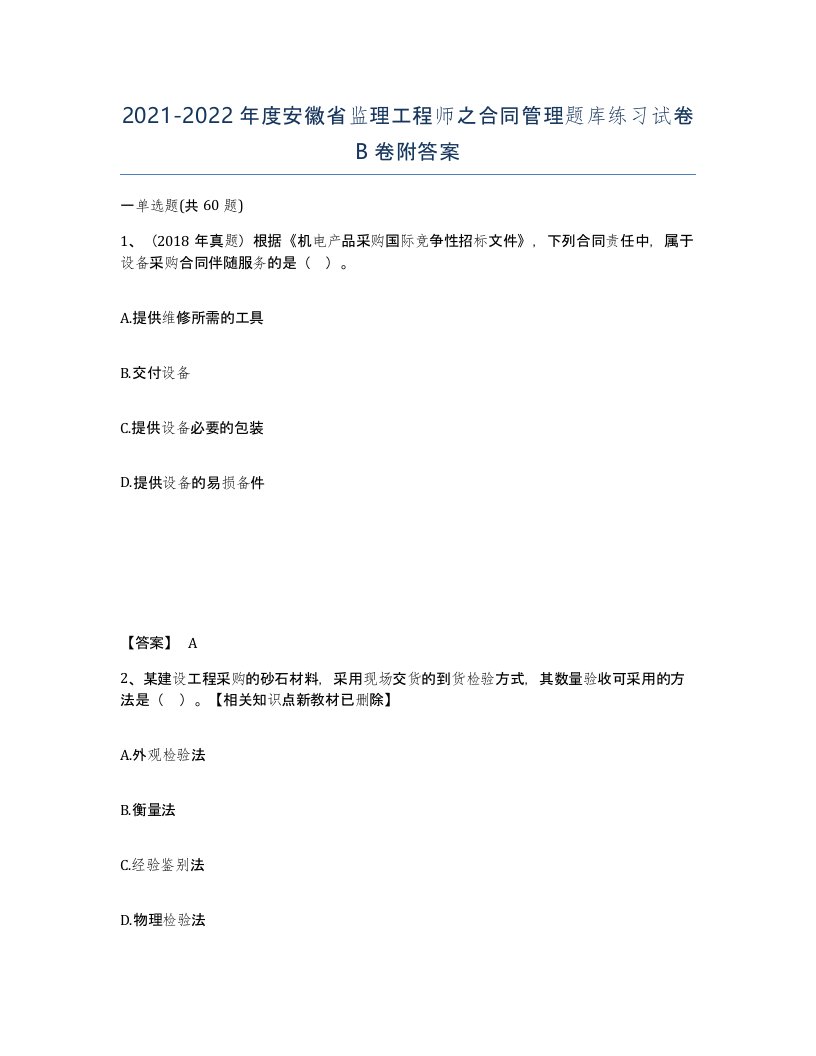 2021-2022年度安徽省监理工程师之合同管理题库练习试卷B卷附答案

一单选题(共60题)

1、（2018年真题）根据《机电产品采购国际竞争性招标文件》，下列合同责任中，属于设备采购合同伴随服务的是（ ）。

A.提供维修所需的工具

B.交付设备

C.提供设备必要的包装

D.提供设备的易损备件

【答案】 A

2、某建设工程采购的砂石材料，采用现场交货的到货检验方式，其数量验收可采用的方法是（ ）。【相关知识点新教材已删除】

A.外观检验法

B.衡量法

C.经验鉴别法

D.物理检验法